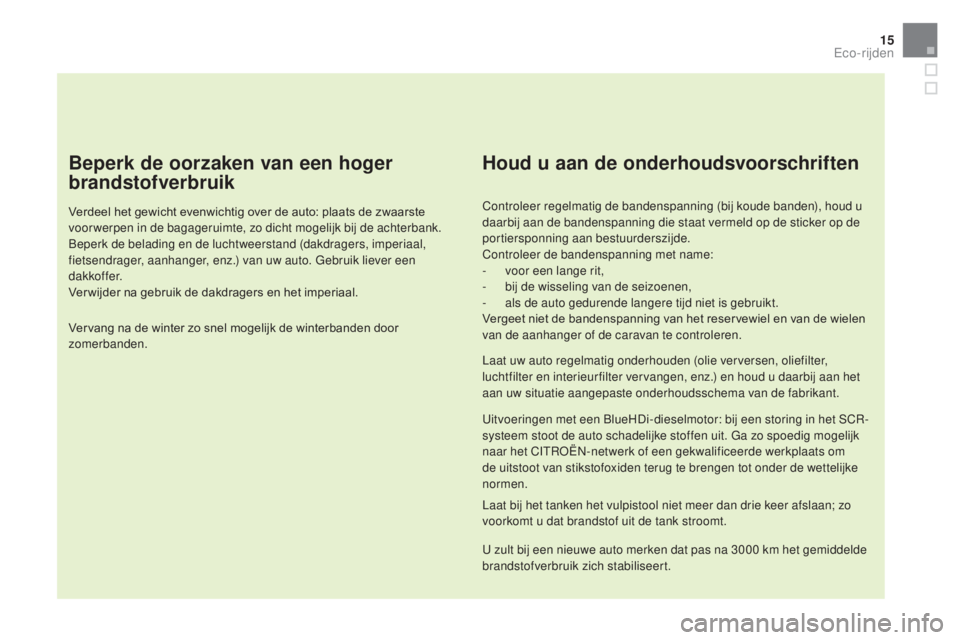 15
Eco-rijden

Beperk de oorzaken van een hoger brandstofverbruik

Verdeel het gewicht evenwichtig over de auto: plaats de zwaarste voorwerpen in de bagageruimte, zo dicht mogelijk bij de achterbank.
Beperk de belading en de luchtweerstand (dakdragers, imperiaal, fietsendrager, aanhanger, enz.) van uw auto. Gebruik liever een dakkoffer.
Verwijder na gebruik de dakdragers en het imperiaal.

Vervang na de winter zo snel mogelijk de winterbanden door zomerbanden.

Houd u aan de onderhoudsvoorschriften

Controleer regelmatig de bandenspanning (bij koude banden), houd u daarbij aan de bandenspanning die staat vermeld op de sticker op de portiersponning aan bestuurderszijde.
Controleer de bandenspanning met name:
- voor een lange rit,
- bij de wisseling van de seizoenen,
- als de auto gedurende langere tijd niet is gebruikt.
Vergeet niet de bandenspanning van het reservewiel en van de wielen van de aanhanger of de caravan te controleren.

Laat uw auto regelmatig onderhouden (olie verversen, oliefilter, luchtfilter en interieurfilter vervangen, enz.) en houd u daarbij aan het aan uw situatie aangepaste onderhoudsschema van de fabrikant.

Uitvoeringen met een BlueHDi-dieselmotor: bij een storing in het SCR-systeem stoot de auto schadelijke stoffen uit. Ga zo spoedig mogelijk naar het CITROËN-netwerk of een gekwalificeerde werkplaats om de uitstoot van stikstofoxiden terug te brengen tot onder de wettelijke normen.

Laat bij het tanken het vulpistool niet meer dan drie keer afslaan; zo voorkomt u dat brandstof uit de tank stroomt.

U zult bij een nieuwe auto merken dat pas na 3000 km het gemiddelde brandstofverbruik zich stabiliseert.

carmanualsonline.info